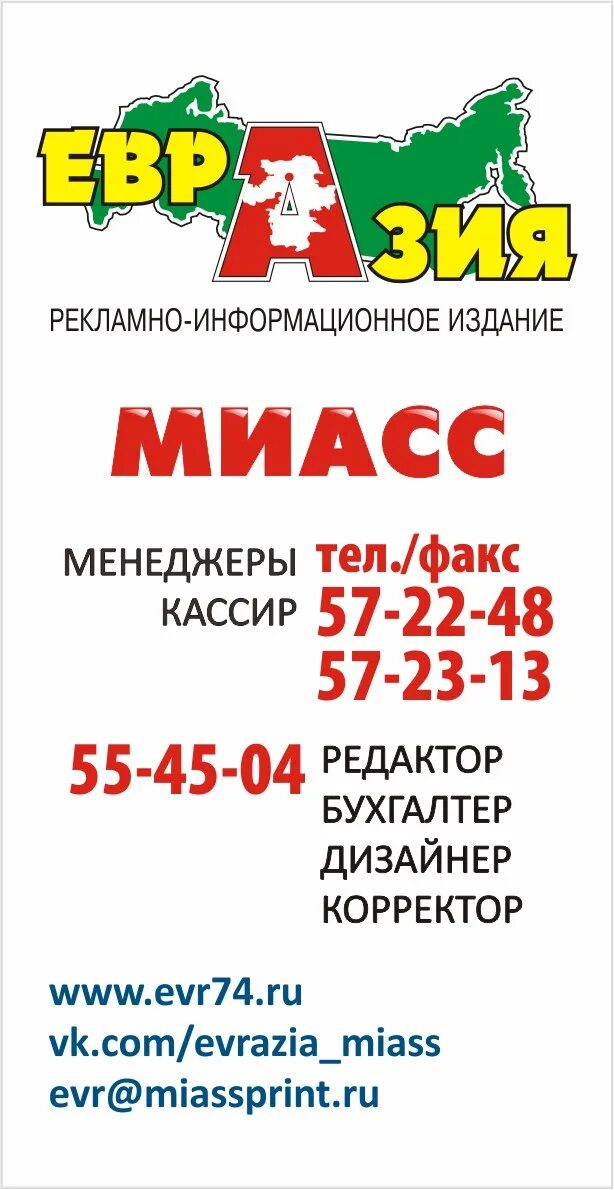 ЕВРАЗИЯ

РЕКЛАМНО-ИНФОРМАЦИОННОЕ ИЗДАНИЕ

МИАСС

МЕНЕДЖЕРЫ
КАССИР

тел./факс
57-22-48
57-23-13

55-45-04

РЕДАКТОР
БУХГАЛТЕР
ДИЗАЙНЕР
КОРРЕКТОР

www.evr74.ru
vk.com/evrazia_miass
evr@miassprint.ru